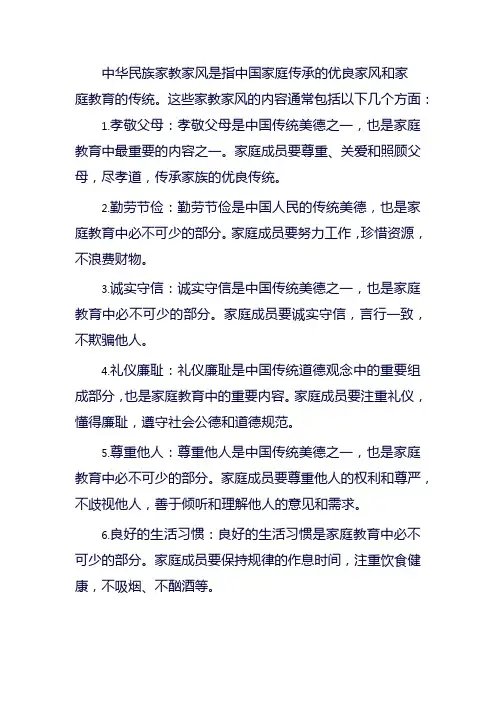 中华民族家教家风是指中国家庭传承的优良家风和家庭教育的传统。这些家教家风的内容通常包括以下几个方面：

1.孝敬父母：孝敬父母是中国传统美德之一，也是家庭教育中最重要的内容之一。家庭成员要尊重、关爱和照顾父母，尽孝道，传承家族的优良传统。

2.勤劳节俭：勤劳节俭是中国人民的传统美德，也是家庭教育中必不可少的部分。家庭成员要努力工作，珍惜资源，不浪费财物。

3.诚实守信：诚实守信是中国传统美德之一，也是家庭教育中必不可少的部分。家庭成员要诚实守信，言行一致，不欺骗他人。

4.礼仪廉耻：礼仪廉耻是中国传统道德观念中的重要组成部分，也是家庭教育中的重要内容。家庭成员要注重礼仪，懂得廉耻，遵守社会公德和道德规范。

5.尊重他人：尊重他人是中国传统美德之一，也是家庭教育中必不可少的部分。家庭成员要尊重他人的权利和尊严，不歧视他人，善于倾听和理解他人的意见和需求。

6.良好的生活习惯：良好的生活习惯是家庭教育中必不可少的部分。家庭成员要保持规律的作息时间，注重饮食健康，不吸烟、不酗酒等。